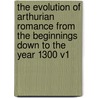 the evolution of arthurian romance from the beginnings down to the year 1300 v1